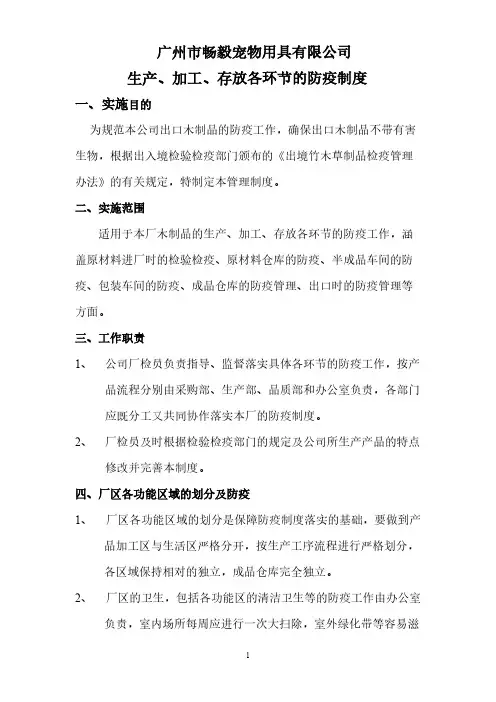 广州市畅毅宠物用具有限公司
生产、加工、存放各环节的防疫制度

一、实施目的

为规范本公司出口木制品的防疫工作，确保出口木制品不带有害生物，根据出入境检验检疫部门颁布的《出境竹木草制品检疫管理办法》的有关规定，特制定本管理制度。

二、实施范围

适用于本厂木制品的生产、加工、存放各环节的防疫工作，涵盖原材料进厂时的检验检疫、原材料仓库的防疫、半成品车间的防疫、包装车间的防疫、成品仓库的防疫管理、出口时的防疫管理等方面。

三、工作职责

1、 公司厂检员负责指导、监督落实具体各环节的防疫工作，按产品流程分别由采购部、生产部、品质部和办公室负责，各部门应既分工又共同协作落实本厂的防疫制度。

2、 厂检员及时根据检验检疫部门的规定及公司所生产产品的特点修改并完善本制度。

四、厂区各功能区域的划分及防疫

1、 厂区各功能区域的划分是保障防疫制度落实的基础，要做到产品加工区与生活区严格分开，按生产工序流程进行严格划分，各区域保持相对的独立，成品仓库完全独立。

2、 厂区的卫生，包括各功能区的清洁卫生等的防疫工作由办公室负责，室内场所每周应进行一次大扫除，室外绿化带等容易滋

1